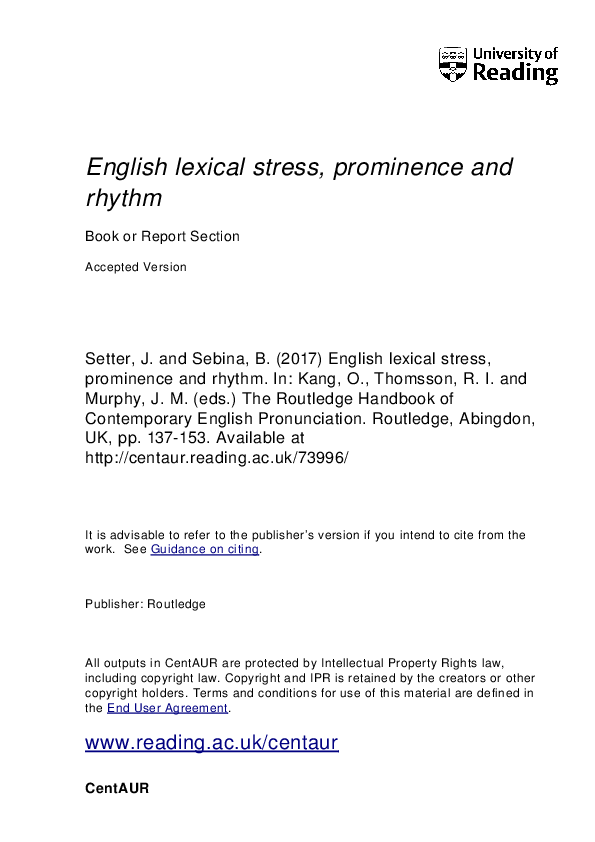 University of Reading

English lexical stress, prominence and rhythm

Book or Report Section

Accepted Version

Setter, J. and Sebina, B. (2017) English lexical stress, prominence and rhythm. In: Kang, O., Thomsson, R. I. and Murphy, J. M. (eds.) The Routledge Handbook of Contemporary English Pronunciation. Routledge, Abingdon, UK, pp. 137-153. Available at http://centaur.reading.ac.uk/73996/

It is advisable to refer to the publisher's version if you intend to cite from the work. See Guidance on citing.

Publisher: Routledge

All outputs in CentAUR are protected by Intellectual Property Rights law, including copyright law. Copyright and IPR is retained by the creators or other copyright holders. Terms and conditions for use of this material are defined in the End User Agreement.

www.reading.ac.uk/centaur

CentAUR